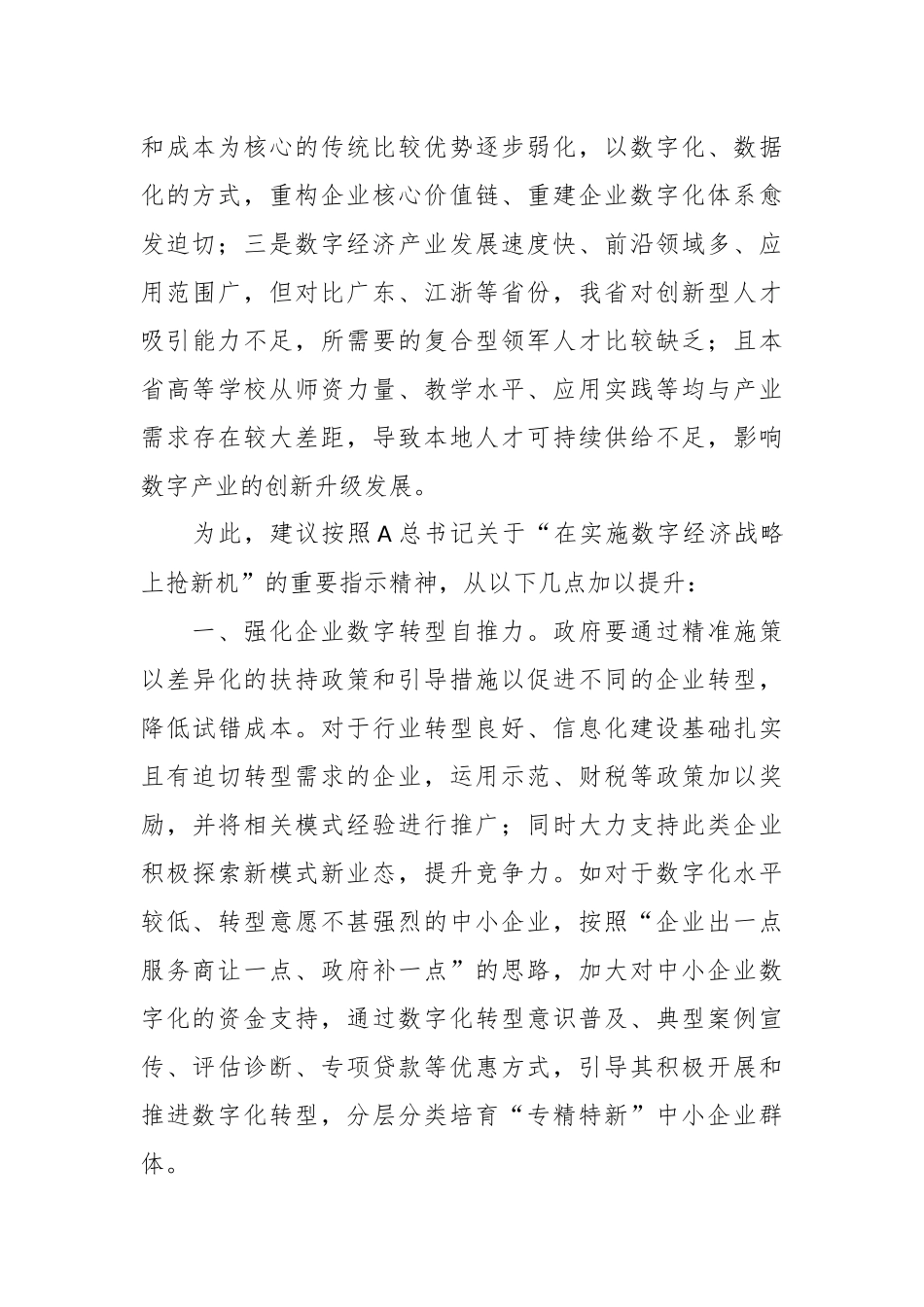 和成本为核心的传统比较优势逐步弱化，以数字化、数据化的方式，重构企业核心价值链、重建企业数字化体系愈发迫切；三是数字经济产业发展速度快、前沿领域多、应用范围广，但对比广东、江浙等省份，我省对创新型人才吸引能力不足，所需要的复合型领军人才比较缺乏；且本省高等学校从师资力量、教学水平、应用实践等均与产业需求存在较大差距，导致本地人才可持续供给不足，影响数字产业的创新升级发展。

为此，建议按照A总书记关于“在实施数字经济战略上抢新机”的重要指示精神，从以下几点加以提升：

一、强化企业数字转型自推力。政府要通过精准施策以差异化的扶持政策和引导措施以促进不同的企业转型，降低试错成本。对于行业转型良好、信息化建设基础扎实且有迫切转型需求的企业，运用示范、财税等政策加以奖励，并将相关模式经验进行推广；同时大力支持此类企业积极探索新模式新业态，提升竞争力。如对于数字化水平较低、转型意愿不甚强烈的中小企业，按照“企业出一点服务商让一点、政府补一点”的思路，加大对中小企业数字化的资金支持，通过数字化转型意识普及、典型案例宣传、评估诊断、专项贷款等优惠方式，引导其积极开展和推进数字化转型，分层分类培育“专精特新”中小企业群体。